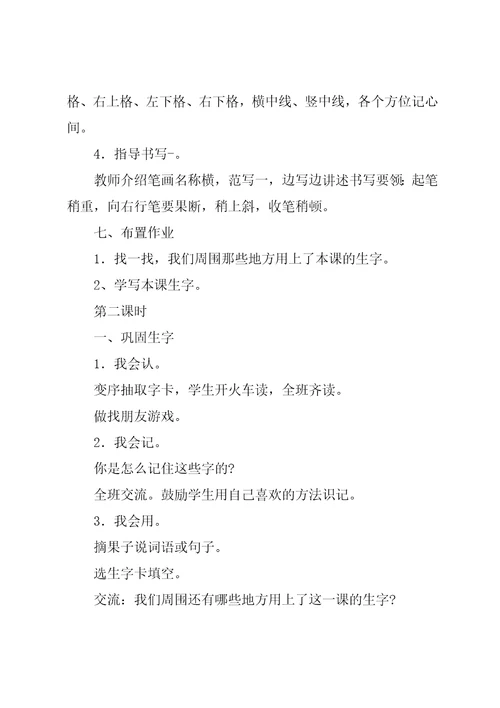 格、右上格、左下格、右下格，横中线、竖中线，各个方位记心间。

4．指导书写-。

教师介绍笔画名称横，范写一，边写边讲述书写要领：起笔稍重，向右行笔要果断，稍上斜，收笔稍顿。

七、布置作业

1．找一找，我们周围那些地方用上了本课的生字。

2、学写本课生字。

第二课时

一、巩固生字

1．我会认。

变序抽取字卡，学生开火车读，全班齐读。

做找朋友游戏。

2．我会记。

你是怎么记住这些字的？

全班交流。鼓励学生用自己喜欢的方法识记。

3．我会用。

摘果子说词语或句子。

选生字卡填空。

交流：我们周围还有哪些地方用上了这一课的生字？